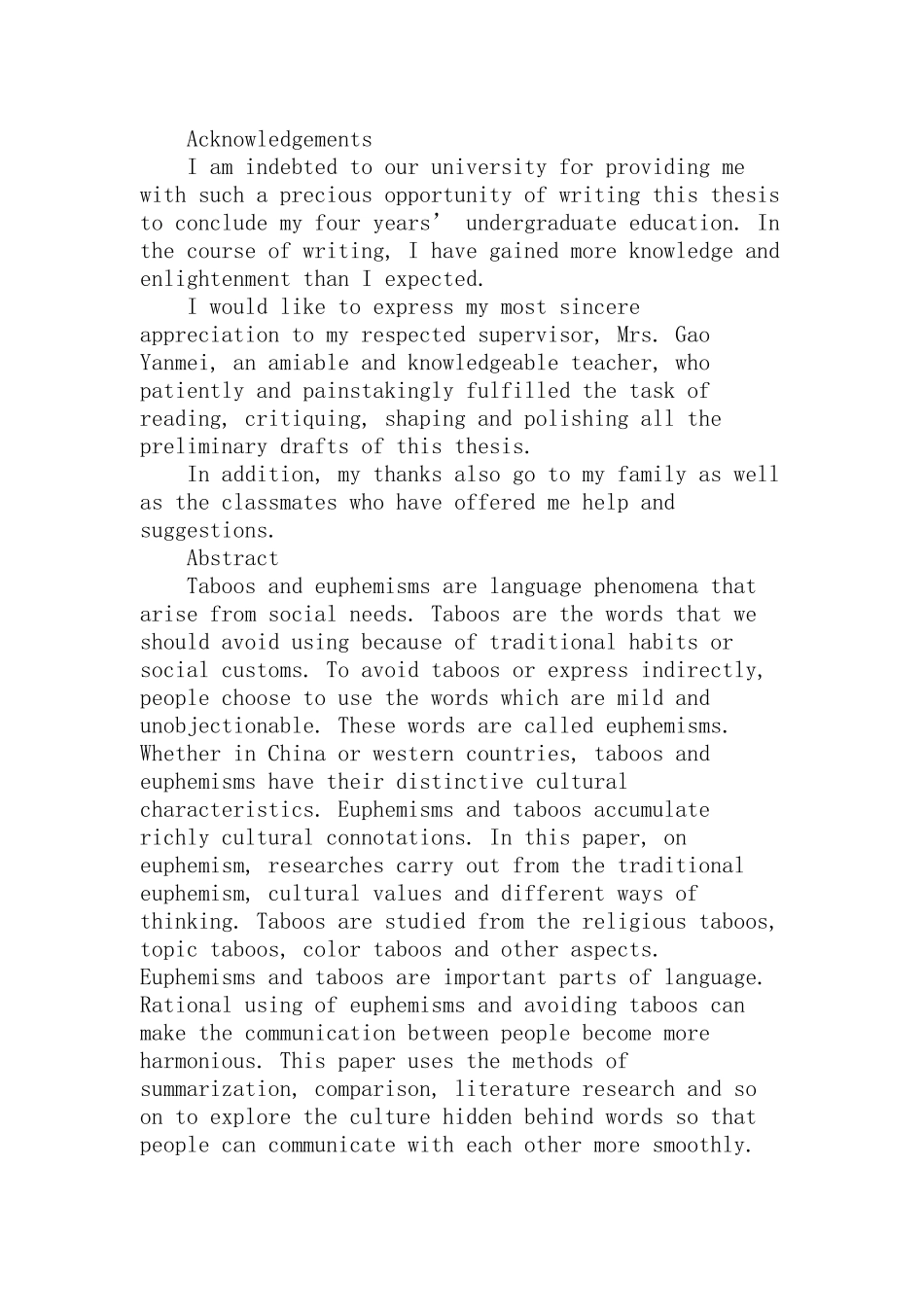 Acknowledgements

I am indebted to our university for providing me with such a precious opportunity of writing this thesis to conclude my four years' undergraduate education. In the course of writing, I have gained more knowledge and enlightenment than I expected.

I would like to express my most sincere appreciation to my respected supervisor, Mrs. Gao Yanmei, an amiable and knowledgeable teacher, who patiently and painstakingly fulfilled the task of reading, critiquing, shaping and polishing all the preliminary drafts of this thesis.

In addition, my thanks also go to my family as well as the classmates who have offered me help and suggestions.

Abstract

Taboos and euphemisms are language phenomena that arise from social needs. Taboos are the words that we should avoid using because of traditional habits or social customs. To avoid taboos or express indirectly, people choose to use the words which are mild and unobjectionable. These words are called euphemisms. Whether in China or western countries, taboos and euphemisms have their distinctive cultural characteristics. Euphemisms and taboos accumulate richly cultural connotations. In this paper, on euphemism, researches carry out from the traditional euphemism, cultural values and different ways of thinking. Taboos are studied from the religious taboos, topic taboos, color taboos and other aspects. Euphemisms and taboos are important parts of language. Rational using of euphemisms and avoiding taboos can make the communication between people become more harmonious. This paper uses the methods of summarization, comparison, literature research and so on to explore the culture hidden behind words so that people can communicate with each other more smoothly.